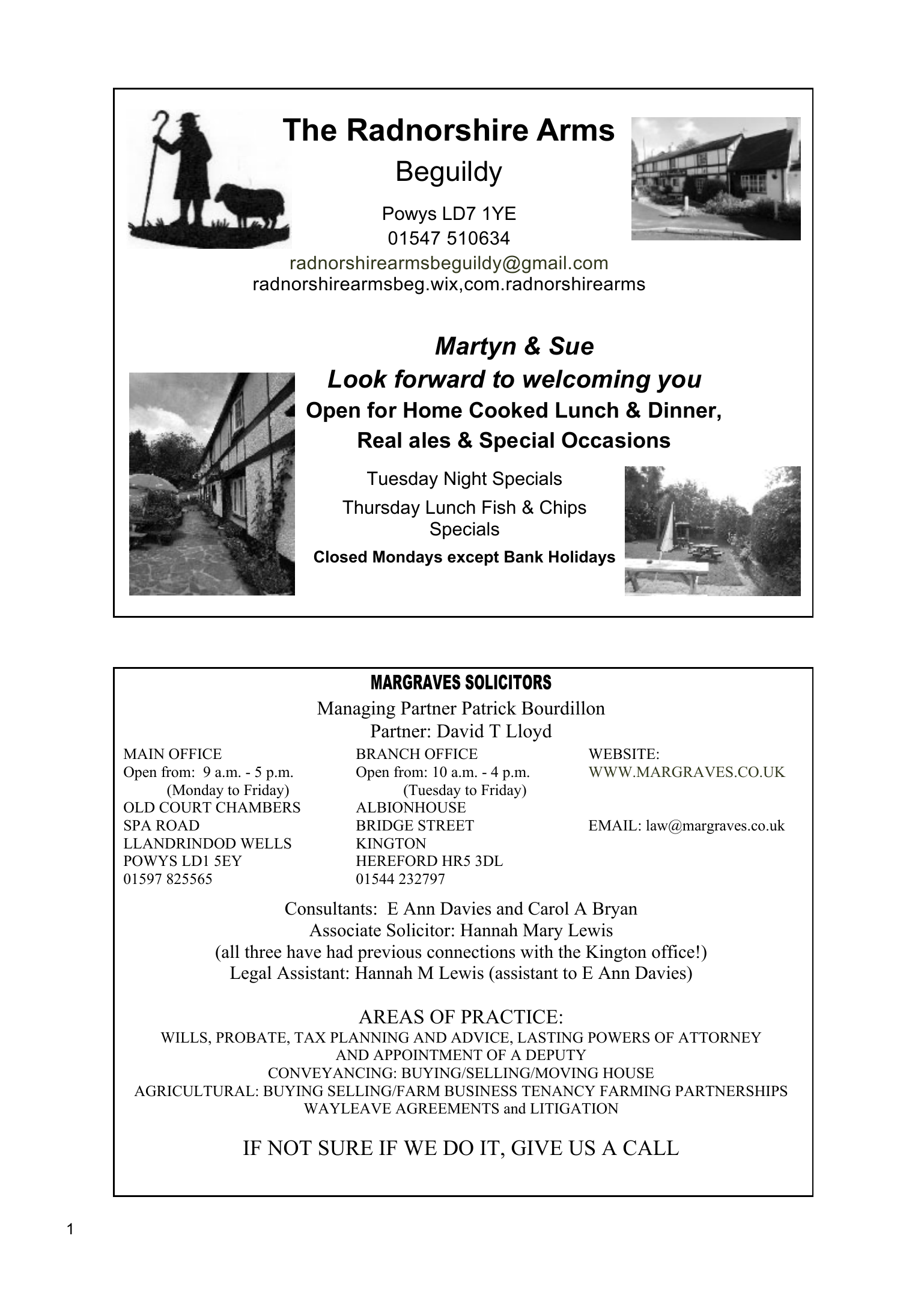 The Radnorshire Arms

Beguildy

Powys LD7 1YE
01547 510634
radnorshirearmsbeguildy@gmail.com
radnorshirearmsbeg.wix,com.radnorshirearms

Martyn & Sue
Look forward to welcoming you
Open for Home Cooked Lunch & Dinner,
Real ales & Special Occasions

Tuesday Night Specials

Thursday Lunch Fish & Chips Specials

Closed Mondays except Bank Holidays

MARGRAVES SOLICITORS
Managing Partner Patrick Bourdillon
Partner: David T Lloyd

MAIN OFFICE
Open from: 9 a.m. - 5 p.m.
(Monday to Friday)
OLD COURT CHAMBERS
SPA ROAD
LLANDRINDOD WELLS
POWYS LD1 5EY
01597 825565

BRANCH OFFICE
Open from: 10 a.m. - 4 p.m.
(Tuesday to Friday)
ALBIONHOUSE
BRIDGE STREET
KINGTON
HEREFORD HR5 3DL
01544 232797

WEBSITE:
WWW.MARGRAVES.CO.UK

EMAIL: law@margraves.co.uk

Consultants: E Ann Davies and Carol A Bryan
Associate Solicitor: Hannah Mary Lewis
(all three have had previous connections with the Kington office!)
Legal Assistant: Hannah M Lewis (assistant to E Ann Davies)

AREAS OF PRACTICE:
WILLS, PROBATE, TAX PLANNING AND ADVICE, LASTING POWERS OF ATTORNEY AND APPOINTMENT OF A DEPUTY
CONVEYANCING: BUYING/SELLING/MOVING HOUSE
AGRICULTURAL: BUYING SELLING/FARM BUSINESS TENANCY FARMING PARTNERSHIPS
WAYLEAVE AGREEMENTS and LITIGATION

IF NOT SURE IF WE DO IT, GIVE US A CALL

1